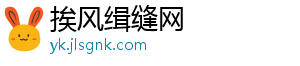 挨风缉缝网
yk.jlsgnk.com